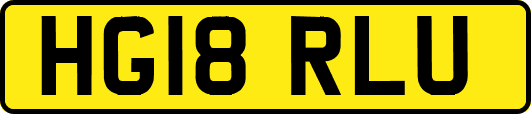 HG18 RLU